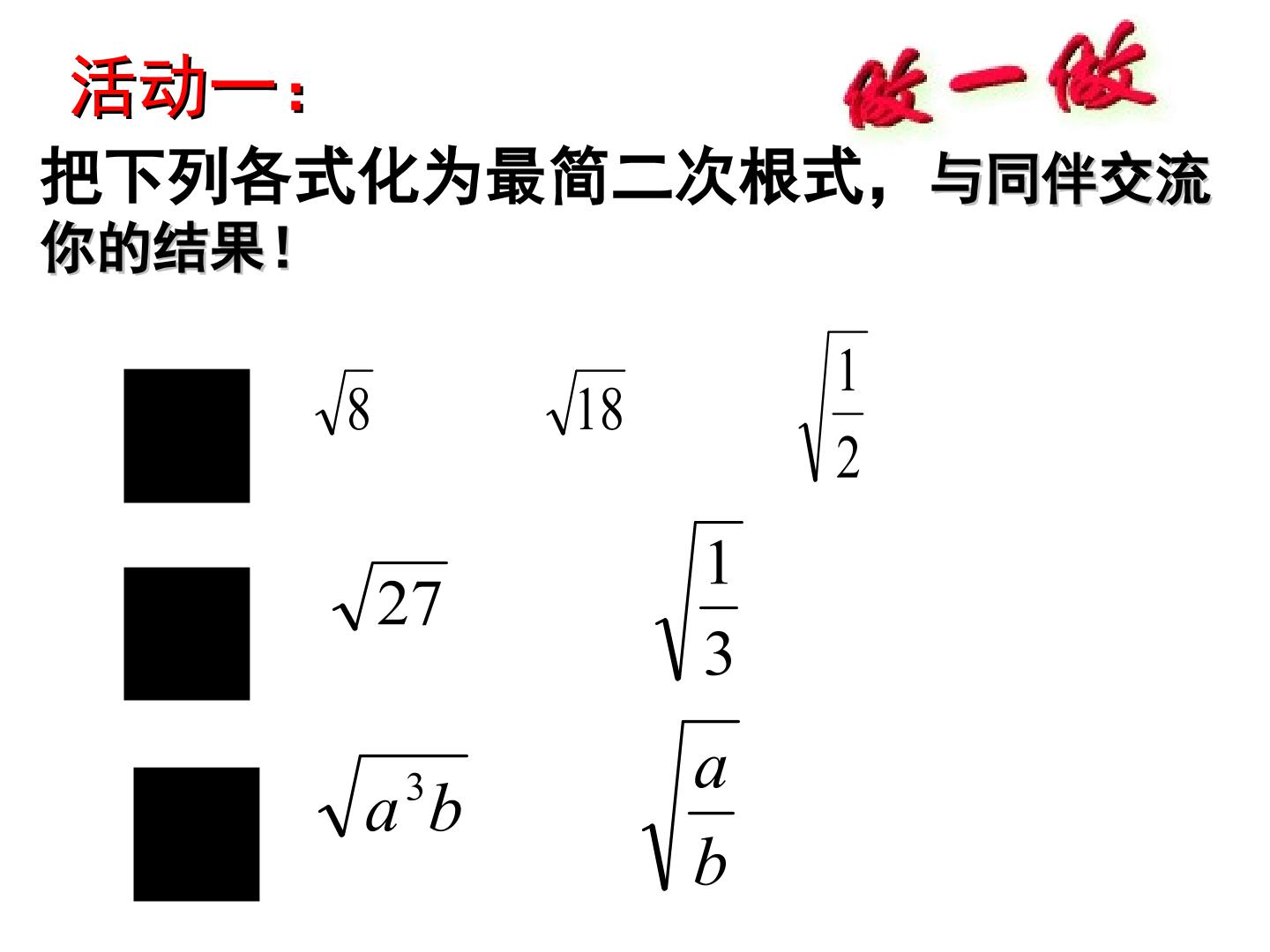 活动一：

做一做

把下列各式化为最简二次根式，与同伴交流你的结果！

$\sqrt{8}$ $\sqrt{18}$ $\sqrt{\frac{1}{2}}$

$\sqrt{27}$ $\sqrt{\frac{1}{3}}$

$\sqrt{a^3b}$ $\sqrt{\frac{a}{b}}$